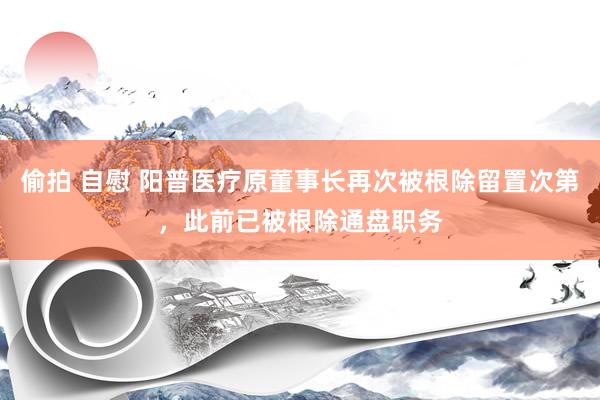 偷拍 自慰 阳普医疗原董事长再次被根除留置次第，此前已被根除通盘职务